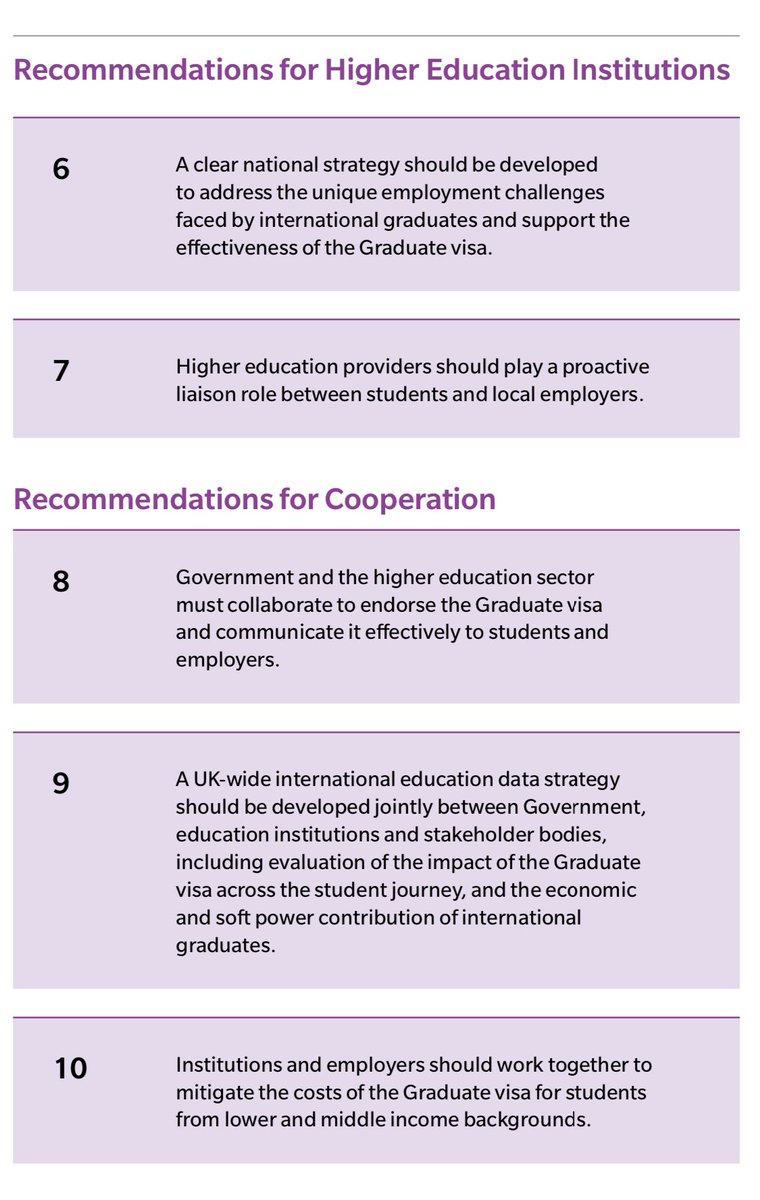 Recommendations for Higher Education Institutions

6

A clear national strategy should be developed to address the unique employment challenges faced by international graduates and support the effectiveness of the Graduate visa.

7

Higher education providers should play a proactive liaison role between students and local employers.

Recommendations for Cooperation

8

Government and the higher education sector must collaborate to endorse the Graduate visa and communicate it effectively to students and employers.

9

A UK-wide international education data strategy should be developed jointly between Government, education institutions and stakeholder bodies, including evaluation of the impact of the Graduate visa across the student journey, and the economic and soft power contribution of international graduates.

10

Institutions and employers should work together to mitigate the costs of the Graduate visa for students from lower and middle income backgrounds.